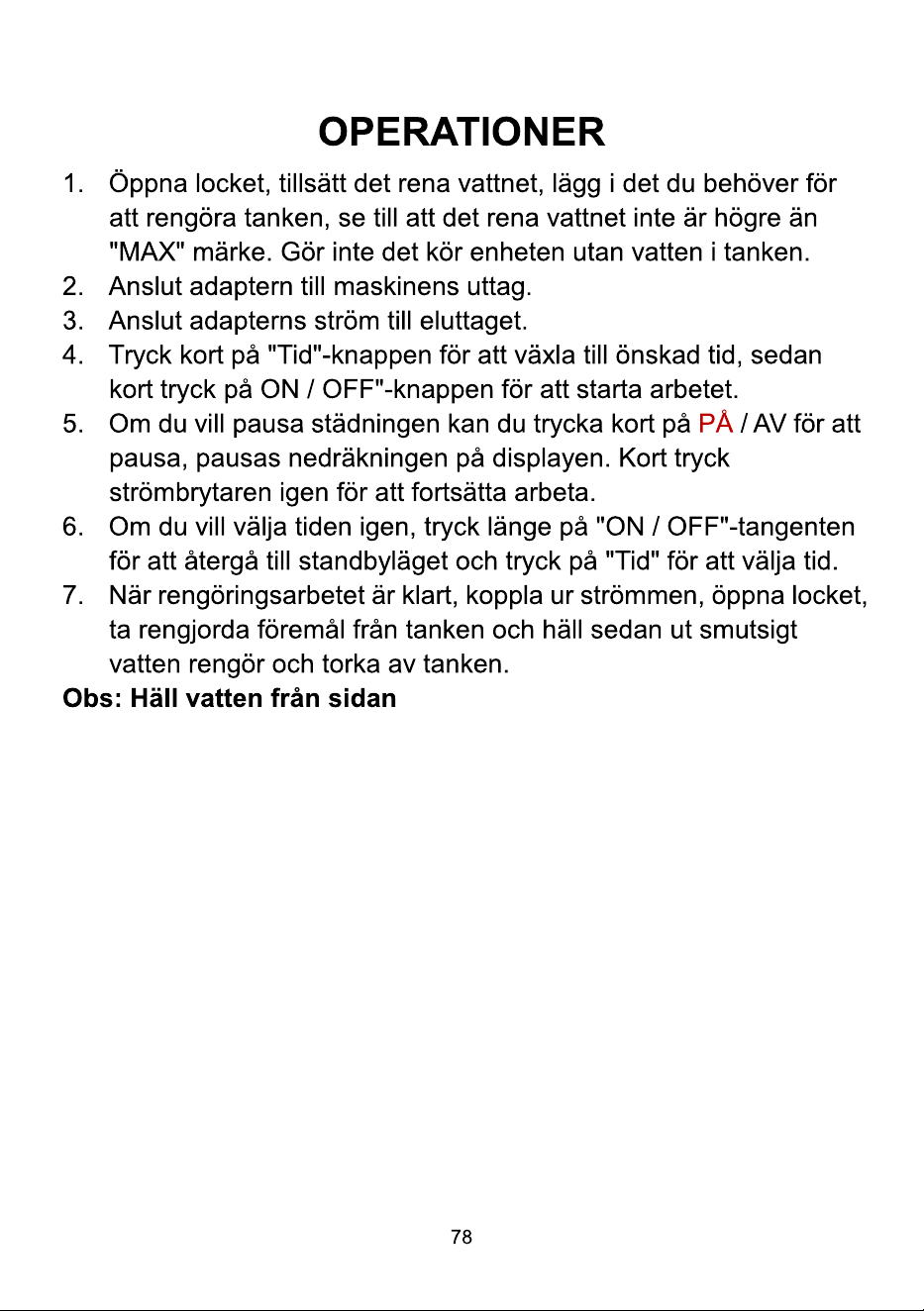 OPERATIONER

1. Öppna locket, tillsätt det rena vattnet, lägg i det du behöver för att rengöra tanken, se till att det rena vattnet inte är högre än "MAX" märke. Gör inte det kör enheten utan vatten i tanken.
2. Anslut adaptern till maskinens uttag.
3. Anslut adapterns ström till eluttaget.
4. Tryck kort på "Tid"-knappen för att växla till önskad tid, sedan kort tryck på ON / OFF"-knappen för att starta arbetet.
5. Om du vill pausa städningen kan du trycka kort på PÅ / AV för att pausa, pausas nedräkningen på displayen. Kort tryck strömbrytaren igen för att fortsätta arbeta.
6. Om du vill välja tiden igen, tryck länge på "ON / OFF"-tangenten för att återgå till standbyläget och tryck på "Tid" för att välja tid.
7. När rengöringsarbetet är klart, koppla ur strömmen, öppna locket, ta rengjorda föremål från tanken och häll sedan ut smutsigt vatten rengör och torka av tanken.

Obs: Häll vatten från sidan

78